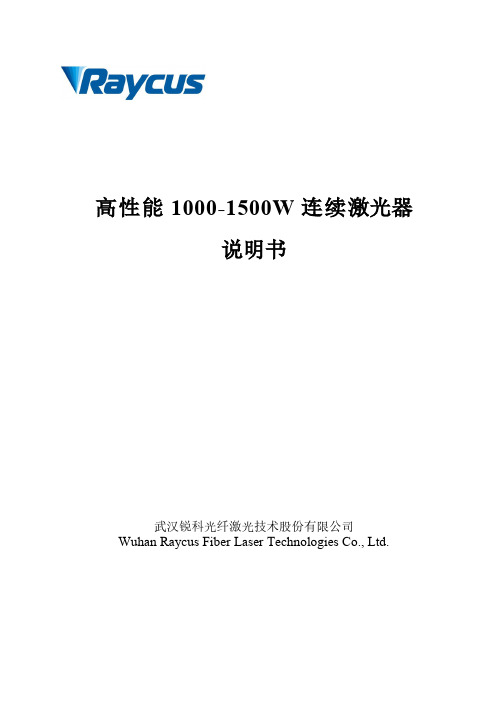 Raycus

高性能 1000-1500W 连续激光器

说明书

武汉锐科光纤激光技术股份有限公司
Wuhan Raycus Fiber Laser Technologies Co., Ltd.